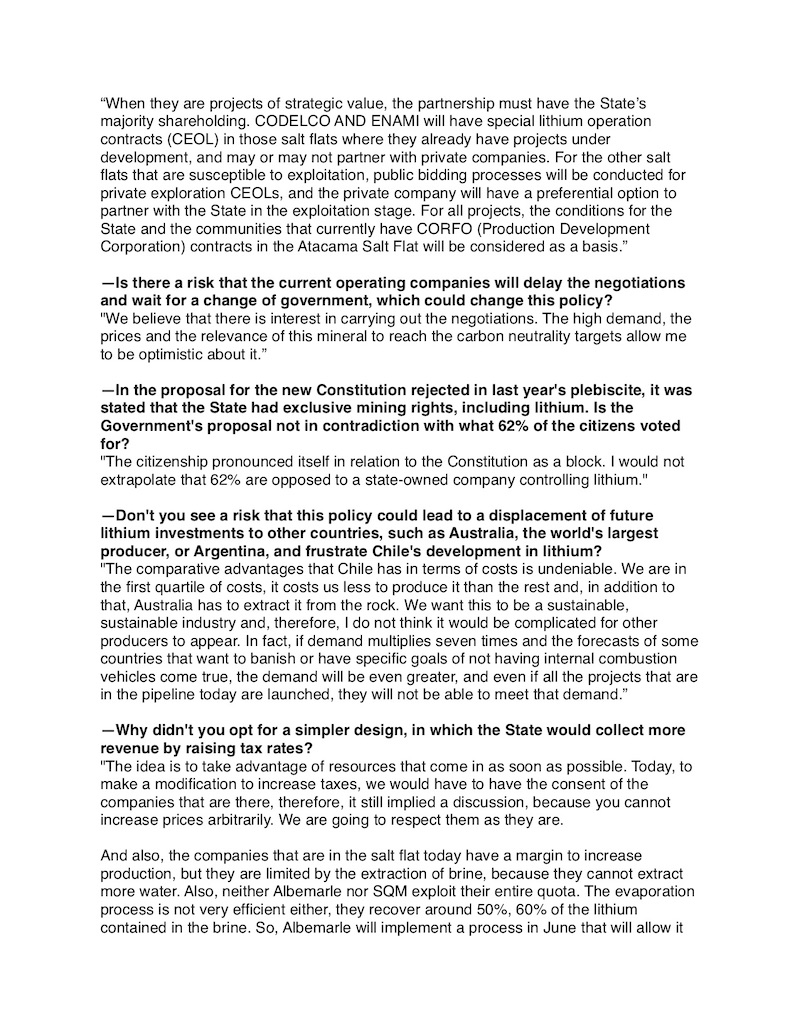 “When they are projects of strategic value, the partnership must have the State’s majority shareholding. CODELCO AND ENAMI will have special lithium operation contracts (CEOL) in those salt flats where they already have projects under development, and may or may not partner with private companies. For the other salt flats that are susceptible to exploitation, public bidding processes will be conducted for private exploration CEOLs, and the private company will have a preferential option to partner with the State in the exploitation stage. For all projects, the conditions for the State and the communities that currently have CORFO (Production Development Corporation) contracts in the Atacama Salt Flat will be considered as a basis.”

—Is there a risk that the current operating companies will delay the negotiations and wait for a change of government, which could change this policy?
"We believe that there is interest in carrying out the negotiations. The high demand, the prices and the relevance of this mineral to reach the carbon neutrality targets allow me to be optimistic about it.”

—In the proposal for the new Constitution rejected in last year's plebiscite, it was stated that the State had exclusive mining rights, including lithium. Is the Government's proposal not in contradiction with what 62% of the citizens voted for?
"The citizenship pronounced itself in relation to the Constitution as a block. I would not extrapolate that 62% are opposed to a state-owned company controlling lithium."

—Don't you see a risk that this policy could lead to a displacement of future lithium investments to other countries, such as Australia, the world's largest producer, or Argentina, and frustrate Chile's development in lithium?
"The comparative advantages that Chile has in terms of costs is undeniable. We are in the first quartile of costs, it costs us less to produce it than the rest and, in addition to that, Australia has to extract it from the rock. We want this to be a sustainable, sustainable industry and, therefore, I do not think it would be complicated for other producers to appear. In fact, if demand multiplies seven times and the forecasts of some countries that want to banish or have specific goals of not having internal combustion vehicles come true, the demand will be even greater, and even if all the projects that are in the pipeline today are launched, they will not be able to meet that demand.”

—Why didn't you opt for a simpler design, in which the State would collect more revenue by raising tax rates?
"The idea is to take advantage of resources that come in as soon as possible. Today, to make a modification to increase taxes, we would have to have the consent of the companies that are there, therefore, it still implied a discussion, because you cannot increase prices arbitrarily. We are going to respect them as they are.

And also, the companies that are in the salt flat today have a margin to increase production, but they are limited by the extraction of brine, because they cannot extract more water. Also, neither Albemarle nor SQM exploit their entire quota. The evaporation process is not very efficient either, they recover around 50%, 60% of the lithium contained in the brine. So, Albemarle will implement a process in June that will allow it